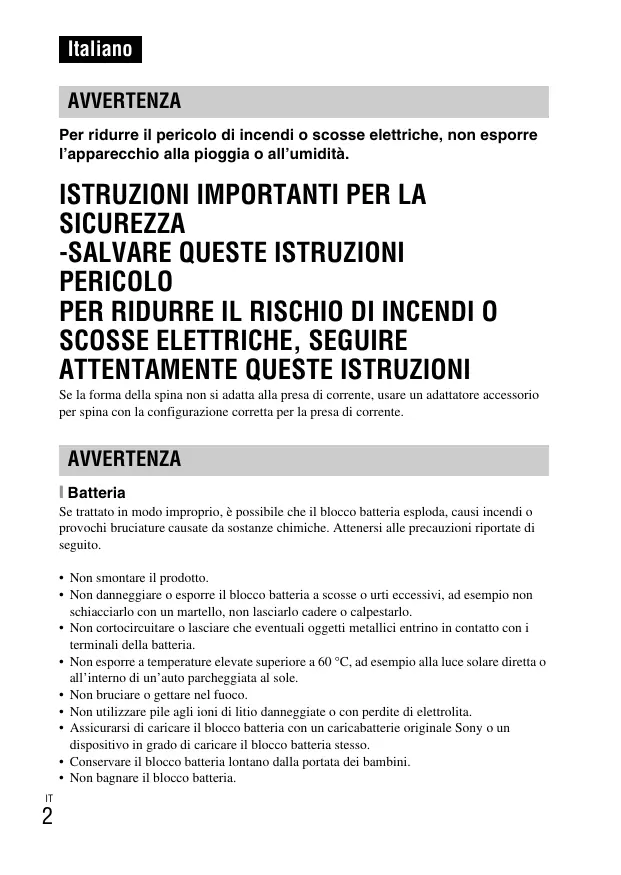 Italiano

AVVERTENZA

Per ridurre il pericolo di incendi o scosse elettriche, non esporre l'apparecchio alla pioggia o all'umidità.

ISTRUZIONI IMPORTANTI PER LA SICUREZZA
-SALVARE QUESTE ISTRUZIONI
PERICOLO
PER RIDURRE IL RISCHIO DI INCENDI O SCOSSE ELETTRICHE, SEGUIRE ATTENTAMENTE QUESTE ISTRUZIONI

Se la forma della spina non si adatta alla presa di corrente, usare un adattatore accessorio per spina con la configurazione corretta per la presa di corrente.

AVVERTENZA

Batteria

Se trattato in modo improprio, è possibile che il blocco batteria esploda, causi incendi o provochi bruciature causate da sostanze chimiche. Attenersi alle precauzioni riportate di seguito.

• Non smontare il prodotto.
• Non danneggiare o esporre il blocco batteria a scosse o urti eccessivi, ad esempio non schiacciarlo con un martello, non lasciarlo cadere o calpestarlo.
• Non cortocircuitare o lasciare che eventuali oggetti metallici entrino in contatto con i terminali della batteria.
• Non esporre a temperature elevate superiore a 60 °C, ad esempio alla luce solare diretta o all'interno di un'auto parcheggiata al sole.
• Non bruciare o gettare nel fuoco.
• Non utilizzare pile agli ioni di litio danneggiate o con perdite di elettrolita.
• Assicurarsi di caricare il blocco batteria con un caricabatterie originale Sony o un dispositivo in grado di caricare il blocco batteria stesso.
• Conservare il blocco batteria lontano dalla portata dei bambini.
• Non bagnare il blocco batteria.

IT
2